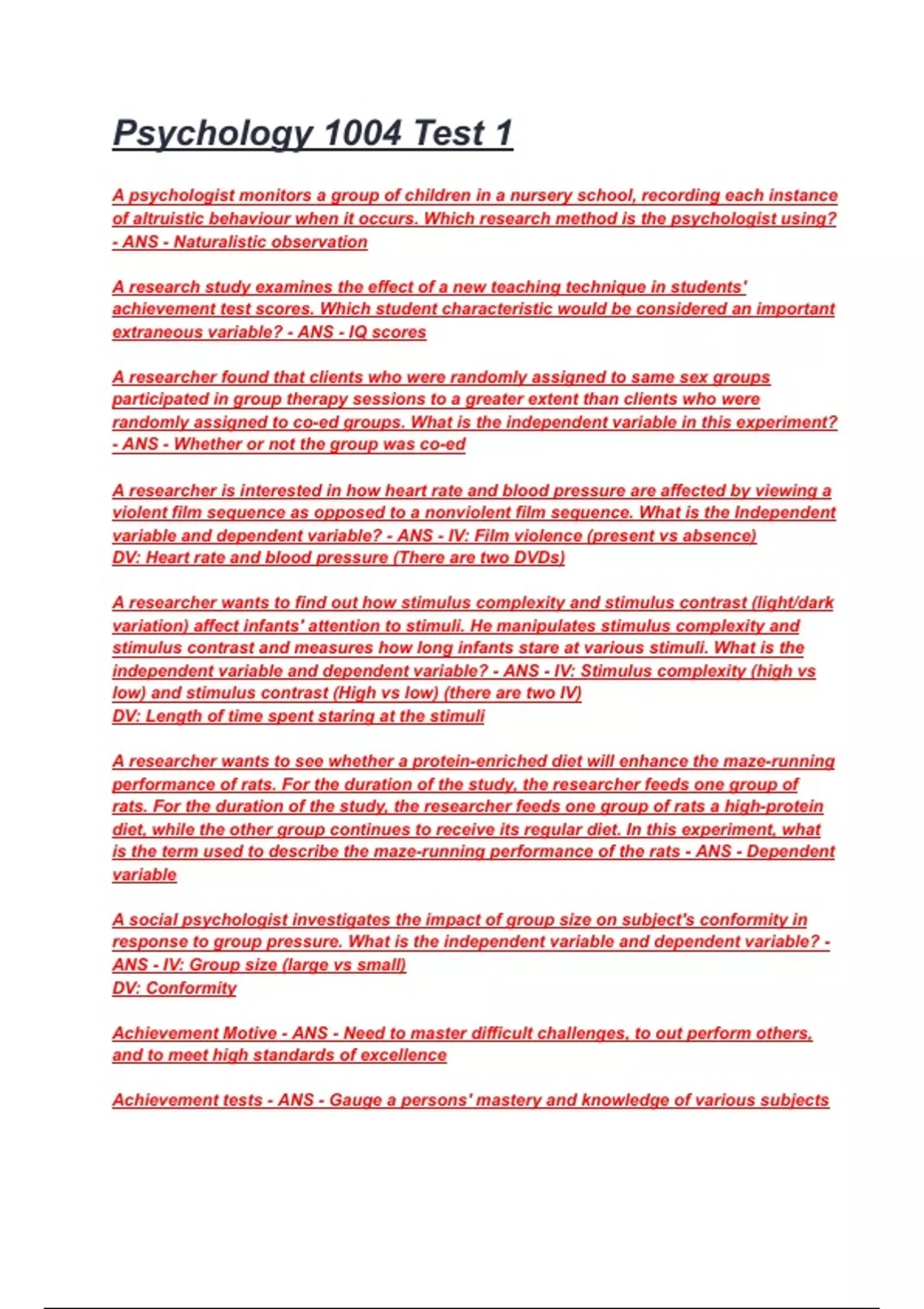 Psychology 1004 Test 1

A psychologist monitors a group of children in a nursery school, recording each instance of altruistic behaviour when it occurs. Which research method is the psychologist using? - ANS - Naturalistic observation

A research study examines the effect of a new teaching technique in students' achievement test scores. Which student characteristic would be considered an important extraneous variable? - ANS - IQ scores

A researcher found that clients who were randomly assigned to same sex groups participated in group therapy sessions to a greater extent than clients who were randomly assigned to co-ed groups. What is the independent variable in this experiment? - ANS - Whether or not the group was co-ed

A researcher is interested in how heart rate and blood pressure are affected by viewing a violent film sequence as opposed to a nonviolent film sequence. What is the Independent variable and dependent variable? - ANS - IV: Film violence (present vs absence)
DV: Heart rate and blood pressure (There are two DVDs)

A researcher wants to find out how stimulus complexity and stimulus contrast (light/dark variation) affect infants' attention to stimuli. He manipulates stimulus complexity and stimulus contrast and measures how long infants stare at various stimuli. What is the independent variable and dependent variable? - ANS - IV: Stimulus complexity (high vs low) and stimulus contrast (High vs low) (there are two IV)
DV: Length of time spent staring at the stimuli

A researcher wants to see whether a protein-enriched diet will enhance the maze-running performance of rats. For the duration of the study, the researcher feeds one group of rats. For the duration of the study, the researcher feeds one group of rats a high-protein diet, while the other group continues to receive its regular diet. In this experiment, what is the term used to describe the maze-running performance of the rats - ANS - Dependent variable

A social psychologist investigates the impact of group size on subject's conformity in response to group pressure. What is the independent variable and dependent variable? - ANS - IV: Group size (large vs small)
DV: Conformity

Achievement Motive - ANS - Need to master difficult challenges, to out perform others, and to meet high standards of excellence

Achievement tests - ANS - Gauge a persons' mastery and knowledge of various subjects